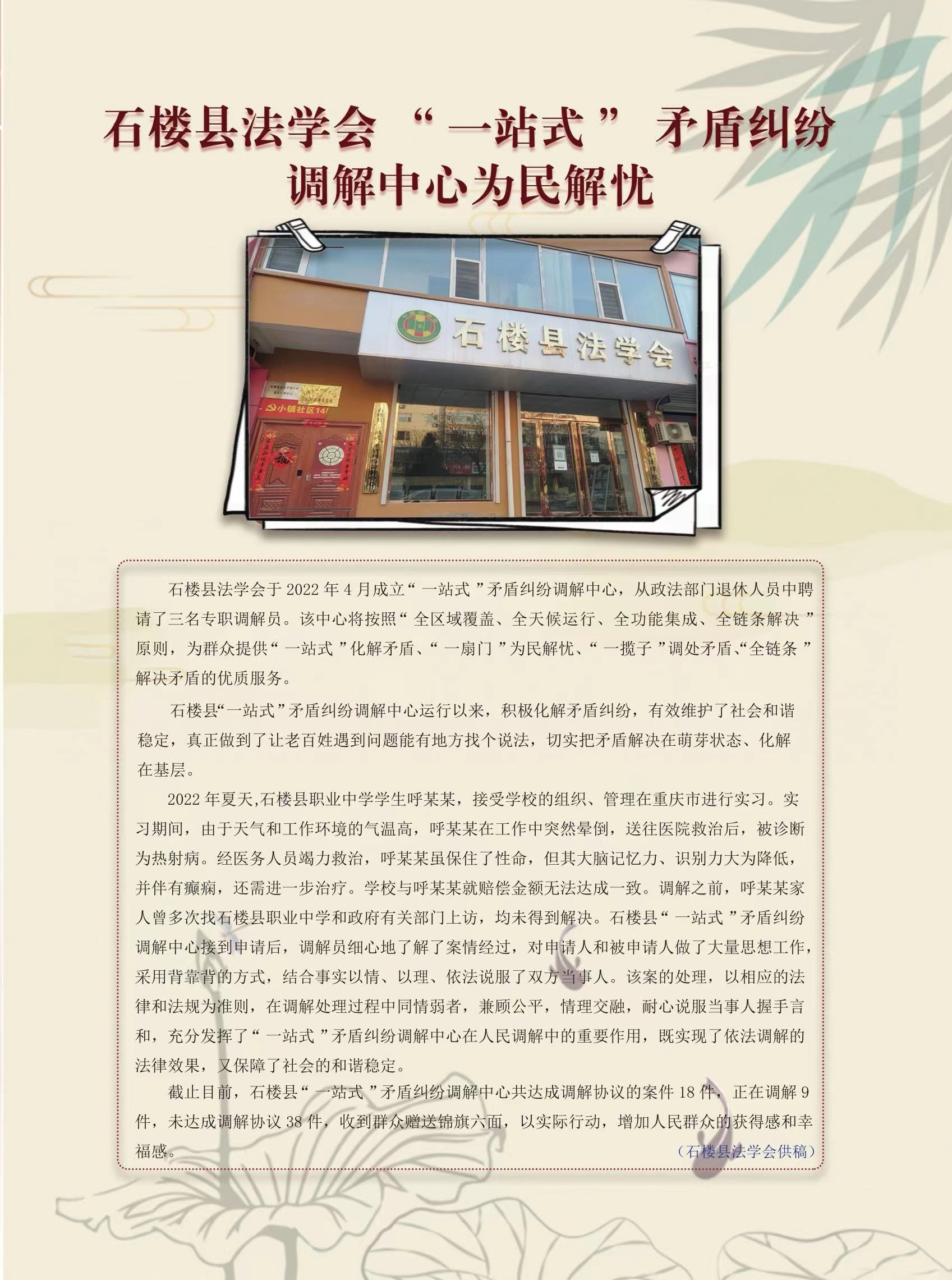 石楼县法学会“一站式”矛盾纠纷调解中心为民解忧

石楼县法学会

小镇社区14

石楼县法学会于2022年4月成立“一站式”矛盾纠纷调解中心，从政法部门退休人员中聘请了三名专职调解员。该中心将按照“全区域覆盖、全天候运行、全功能集成、全链条解决”原则，为群众提供“一站式”化解矛盾、“一扇门”为民解忧、“一揽子”调处矛盾、“全链条”解决矛盾的优质服务。

石楼县“一站式”矛盾纠纷调解中心运行以来，积极化解矛盾纠纷，有效维护了社会和谐稳定，真正做到了让老百姓遇到问题能有地方找个说法，切实把矛盾解决在萌芽状态、化解在基层。

2022年夏天,石楼县职业中学学生呼某某，接受学校的组织、管理在重庆市进行实习。实习期间，由于天气和工作环境的气温高，呼某某在工作中突然晕倒，送往医院救治后，被诊断为热射病。经医务人员竭力救治，呼某某虽保住了性命，但其大脑记忆力、识别力大为降低，并伴有癫痫，还需进一步治疗。学校与呼某某就赔偿金额无法达成一致。调解之前，呼某某家人曾多次找石楼县职业中学和政府有关部门上访，均未得到解决。石楼县“一站式”矛盾纠纷调解中心接到申请后，调解员细心地了解了案情经过，对申请人和被申请人做了大量思想工作，采用背靠背的方式，结合事实以情、以理、依法说服了双方当事人。该案的处理，以相应的法律和法规为准则，在调解处理过程中同情弱者，兼顾公平，情理交融，耐心说服当事人握手言和，充分发挥了“一站式”矛盾纠纷调解中心在人民调解中的重要作用，既实现了依法调解的法律效果，又保障了社会的和谐稳定。

截止目前，石楼县“一站式”矛盾纠纷调解中心共达成调解协议的案件18件，正在调解9件，未达成调解协议38件，收到群众赠送锦旗六面，以实际行动，增加人民群众的获得感和幸福感。

（石楼县法学会供稿）